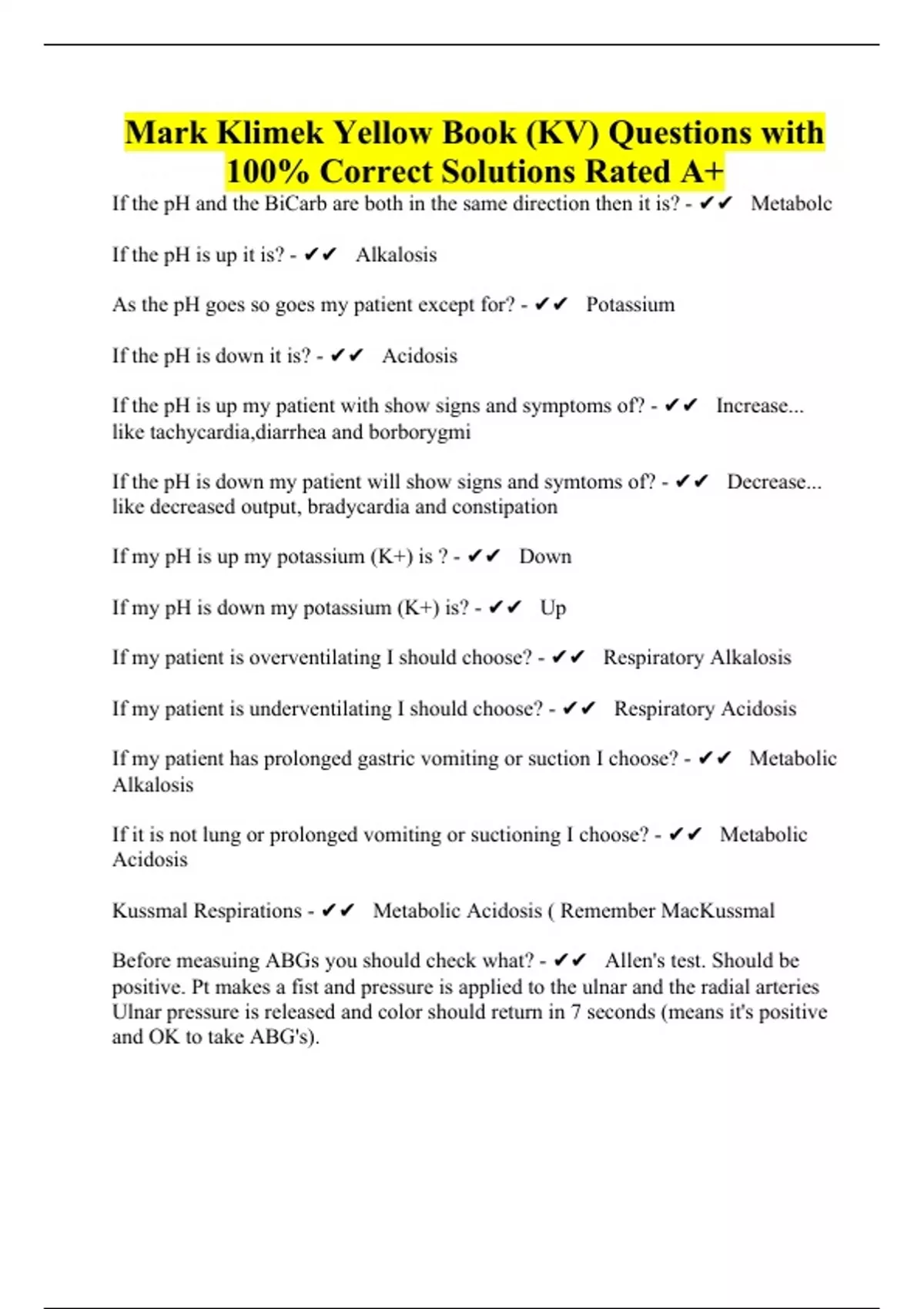 Mark Klimek Yellow Book (KV) Questions with 100% Correct Solutions Rated A+

If the pH and the BiCarb are both in the same direction then it is? - ✔✔ Metabolc

If the pH is up it is? - ✔✔ Alkalosis

As the pH goes so goes my patient except for? - ✔✔ Potassium

If the pH is down it is? - ✔✔ Acidosis

If the pH is up my patient with show signs and symptoms of? - ✔✔ Increase... like tachycardia,diarrhea and borborygmi

If the pH is down my patient will show signs and symtoms of? - ✔✔ Decrease... like decreased output, bradycardia and constipation

If my pH is up my potassium (K+) is ? - ✔✔ Down

If my pH is down my potassium (K+) is? - ✔✔ Up

If my patient is overventilating I should choose? - ✔✔ Respiratory Alkalosis

If my patient is underventilating I should choose? - ✔✔ Respiratory Acidosis

If my patient has prolonged gastric vomiting or suction I choose? - ✔✔ Metabolic Alkalosis

If it is not lung or prolonged vomiting or suctioning I choose? - ✔✔ Metabolic Acidosis

Kussmal Respirations - ✔✔ Metabolic Acidosis ( Remember MacKussmal

Before measuing ABGs you should check what? - ✔✔ Allen's test. Should be positive. Pt makes a fist and pressure is applied to the ulnar and the radial arteries Ulnar pressure is released and color should return in 7 seconds (means it's positive and OK to take ABG's).